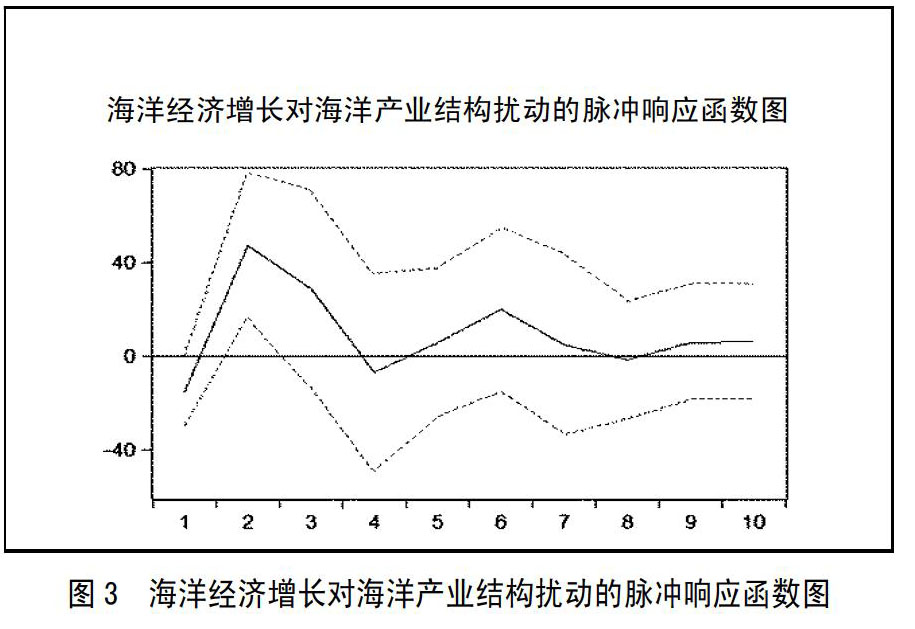 海洋经济增长对海洋产业结构扰动的脉冲响应函数图

80

40

0

-40

1 2 3 4 5 6 7 8 9 10

图 3　海洋经济增长对海洋产业结构扰动的脉冲响应函数图